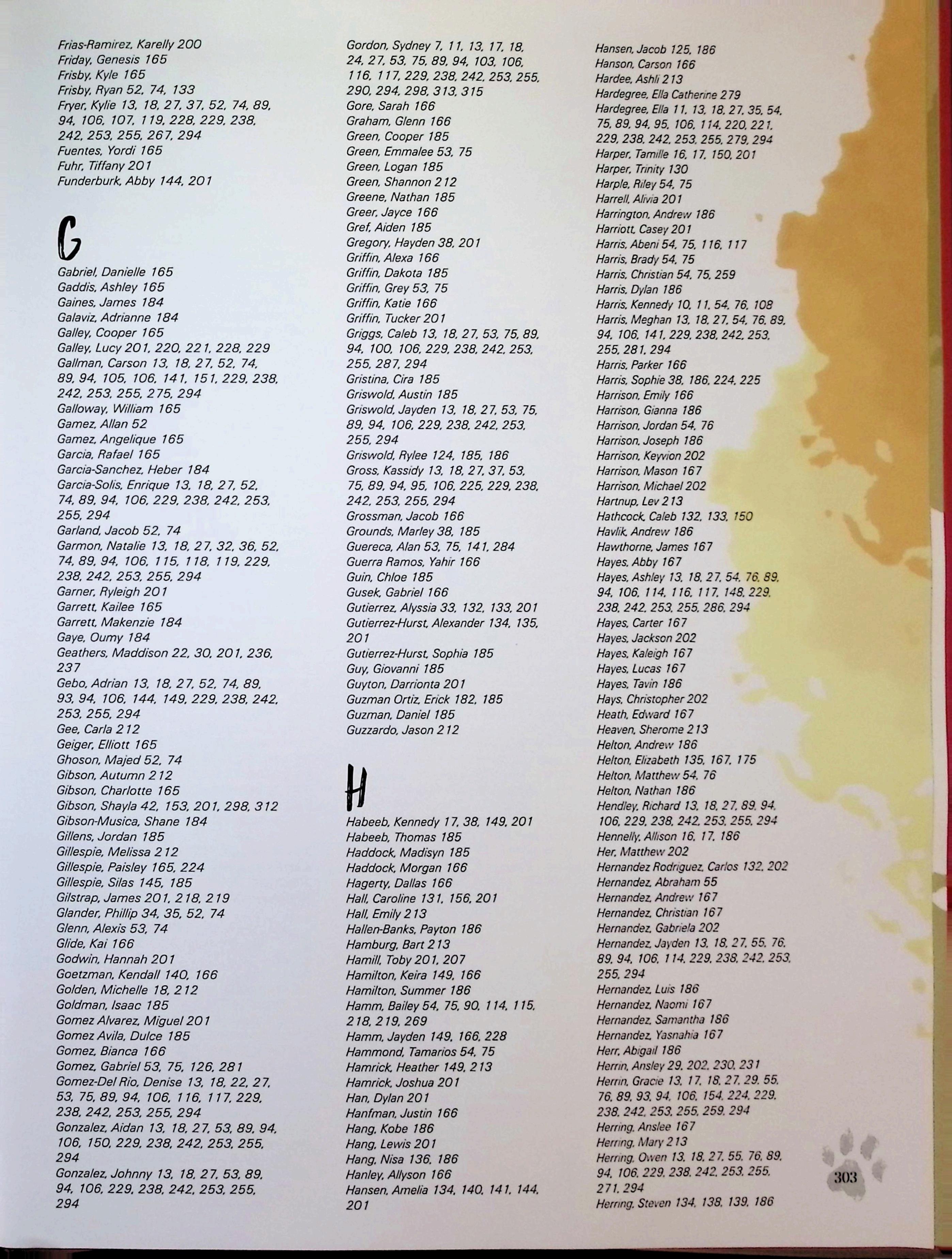 Frias-Ramirez, Karelly 200
Friday, Genesis 165
Frisby, Kyle 165
Frisby, Ryan 52, 74, 133
Fryer, Kylie 13, 18, 27, 37, 52, 74, 89, 94, 106, 107, 119, 228, 229, 238, 242, 253, 255, 267, 294
Fuentes, Yordi 165
Fuhr, Tiffany 201
Funderburk, Abby 144, 201

G

Gabriel, Danielle 165
Gaddis, Ashley 165
Gaines, James 184
Galaviz, Adrianne 184
Galley, Cooper 165
Galley, Lucy 201, 220, 221, 228, 229
Gallman, Carson 13, 18, 27, 52, 74, 89, 94, 105, 106, 141, 151, 229, 238, 242, 253, 255, 275, 294
Galloway, William 165
Gamez, Allan 52
Gamez, Angelique 165
Garcia, Rafael 165
Garcia-Sanchez, Heber 184
Garcia-Solis, Enrique 13, 18, 27, 52, 74, 89, 94, 106, 229, 238, 242, 253, 255, 294
Garland, Jacob 52, 74
Garmon, Natalie 13, 18, 27, 32, 36, 52, 74, 89, 94, 106, 115, 118, 119, 229, 238, 242, 253, 255, 294
Garner, Ryleigh 201
Garrett, Kailee 165
Garrett, Makenzie 184
Gaye, Oumy 184
Geathers, Maddison 22, 30, 201, 236, 237
Gebo, Adrian 13, 18, 27, 52, 74, 89, 93, 94, 106, 144, 149, 229, 238, 242, 253, 255, 294
Gee, Carla 212
Geiger, Elliott 165
Ghoson, Majed 52, 74
Gibson, Autumn 212
Gibson, Charlotte 165
Gibson, Shayla 42, 153, 201, 298, 312
Gibson-Musica, Shane 184
Gillens, Jordan 185
Gillespie, Melissa 212
Gillespie, Paisley 165, 224
Gillespie, Silas 145, 185
Gilstrap, James 201, 218, 219
Glander, Phillip 34, 35, 52, 74
Glenn, Alexis 53, 74
Glide, Kai 166
Godwin, Hannah 201
Goetzman, Kendall 140, 166
Golden, Michelle 18, 212
Goldman, Isaac 185
Gomez Alvarez, Miguel 201
Gomez Avila, Dulce 185
Gomez, Bianca 166
Gomez, Gabriel 53, 75, 126, 281
Gomez-Del Rio, Denise 13, 18, 22, 27, 53, 75, 89, 94, 106, 116, 117, 229, 238, 242, 253, 255, 294
Gonzalez, Aidan 13, 18, 27, 53, 89, 94, 106, 150, 229, 238, 242, 253, 255, 294
Gonzalez, Johnny 13, 18, 27, 53, 89, 94, 106, 229, 238, 242, 253, 255, 294

Gordon, Sydney 7, 11, 13, 17, 18, 24, 27, 53, 75, 89, 94, 103, 106, 116, 117, 229, 238, 242, 253, 255, 290, 294, 298, 313, 315
Gore, Sarah 166
Graham, Glenn 166
Green, Cooper 185
Green, Emmalee 53, 75
Green, Logan 185
Green, Shannon 212
Greene, Nathan 185
Greer, Jayce 166
Gref, Aiden 185
Gregory, Hayden 38, 201
Griffin, Alexa 166
Griffin, Dakota 185
Griffin, Grey 53, 75
Griffin, Katie 166
Griffin, Tucker 201
Griggs, Caleb 13, 18, 27, 53, 75, 89, 94, 100, 106, 229, 238, 242, 253, 255, 287, 294
Gristina, Cira 185
Griswold, Austin 185
Griswold, Jayden 13, 18, 27, 53, 75, 89, 94, 106, 229, 238, 242, 253, 255, 294
Griswold, Rylee 124, 185, 186
Gross, Kassidy 13, 18, 27, 37, 53, 75, 89, 94, 95, 106, 225, 229, 238, 242, 253, 255, 294
Grossman, Jacob 166
Grounds, Marley 38, 185
Guereca, Alan 53, 75, 141, 284
Guerra Ramos, Yahir 166
Guin, Chloe 185
Gusek, Gabriel 166
Gutierrez, Alyssia 33, 132, 133, 201
Gutierrez-Hurst, Alexander 134, 135, 201
Gutierrez-Hurst, Sophia 185
Guy, Giovanni 185
Guyton, Darrionta 201
Guzman Ortiz, Erick 182, 185
Guzman, Daniel 185
Guzzardo, Jason 212

H

Habeeb, Kennedy 17, 38, 149, 201
Habeeb, Thomas 185
Haddock, Madisyn 185
Haddock, Morgan 166
Hagerty, Dallas 166
Hall, Caroline 131, 156, 201
Hall, Emily 213
Hallen-Banks, Payton 186
Hamburg, Bart 213
Hamill, Toby 201, 207
Hamilton, Keira 149, 166
Hamilton, Summer 186
Hamm, Bailey 54, 75, 90, 114, 115, 218, 219, 269
Hamm, Jayden 149, 166, 228
Hammond, Tamarios 54, 75
Hamrick, Heather 149, 213
Hamrick, Joshua 201
Han, Dylan 201
Hanfman, Justin 166
Hang, Kobe 186
Hang, Lewis 201
Hang, Nisa 136, 186
Hanley, Allyson 166
Hansen, Amelia 134, 140, 141, 144, 201

Hansen, Jacob 125, 186
Hanson, Carson 166
Hardee, Ashli 213
Hardegree, Ella Catherine 279
Hardegree, Ella 11, 13, 18, 27, 35, 54, 75, 89, 94, 95, 106, 114, 220, 221, 229, 238, 242, 253, 255, 279, 294
Harper, Tamille 16, 17, 150, 201
Harper, Trinity 130
Harple, Riley 54, 75
Harrell, Alivia 201
Harrington, Andrew 186
Harriott, Casey 201
Harris, Abeni 54, 75, 116, 117
Harris, Brady 54, 75
Harris, Christian 54, 75, 259
Harris, Dylan 186
Harris, Kennedy 10, 11, 54, 76, 108
Harris, Meghan 13, 18, 27, 54, 76, 89, 94, 106, 141, 229, 238, 242, 253, 255, 281, 294
Harris, Parker 166
Harris, Sophie 38, 186, 224, 225
Harrison, Emily 166
Harrison, Gianna 186
Harrison, Jordan 54, 76
Harrison, Joseph 186
Harrison, Keyvion 202
Harrison, Mason 167
Harrison, Michael 202
Hartnup, Lev 213
Hathcock, Caleb 132, 133, 150
Havlik, Andrew 186
Hawthorne, James 167
Hayes, Abby 167
Hayes, Ashley 13, 18, 27, 54, 76, 89, 94, 106, 114, 116, 117, 148, 229, 238, 242, 253, 255, 286, 294
Hayes, Carter 167
Hayes, Jackson 202
Hayes, Kaleigh 167
Hayes, Lucas 167
Hayes, Tavin 186
Hays, Christopher 202
Heath, Edward 167
Heaven, Sherome 213
Helton, Andrew 186
Helton, Elizabeth 135, 167, 175
Helton, Matthew 54, 76
Helton, Nathan 186
Hendley, Richard 13, 18, 27, 89, 94, 106, 229, 238, 242, 253, 255, 294
Hennelly, Allison 16, 17, 186
Her, Matthew 202
Hernandez Rodriguez, Carlos 132, 202
Hernandez, Abraham 55
Hernandez, Andrew 167
Hernandez, Christian 167
Hernandez, Gabriela 202
Hernandez, Jayden 13, 18, 27, 55, 76, 89, 94, 106, 114, 229, 238, 242, 253, 255, 294
Hernandez, Luis 186
Hernandez, Naomi 167
Hernandez, Samantha 186
Hernandez, Yasnahia 167
Herr, Abigail 186
Herrin, Ansley 29, 202, 230, 231
Herrin, Gracie 13, 17, 18, 27, 29, 55, 76, 89, 93, 94, 106, 154, 224, 229, 238, 242, 253, 255, 259, 294
Herring, Anslee 167
Herring, Mary 213
Herring, Owen 13, 18, 27, 55, 76, 89, 94, 106, 229, 238, 242, 253, 255, 271, 294
Herring, Steven 134, 138, 139, 186

303